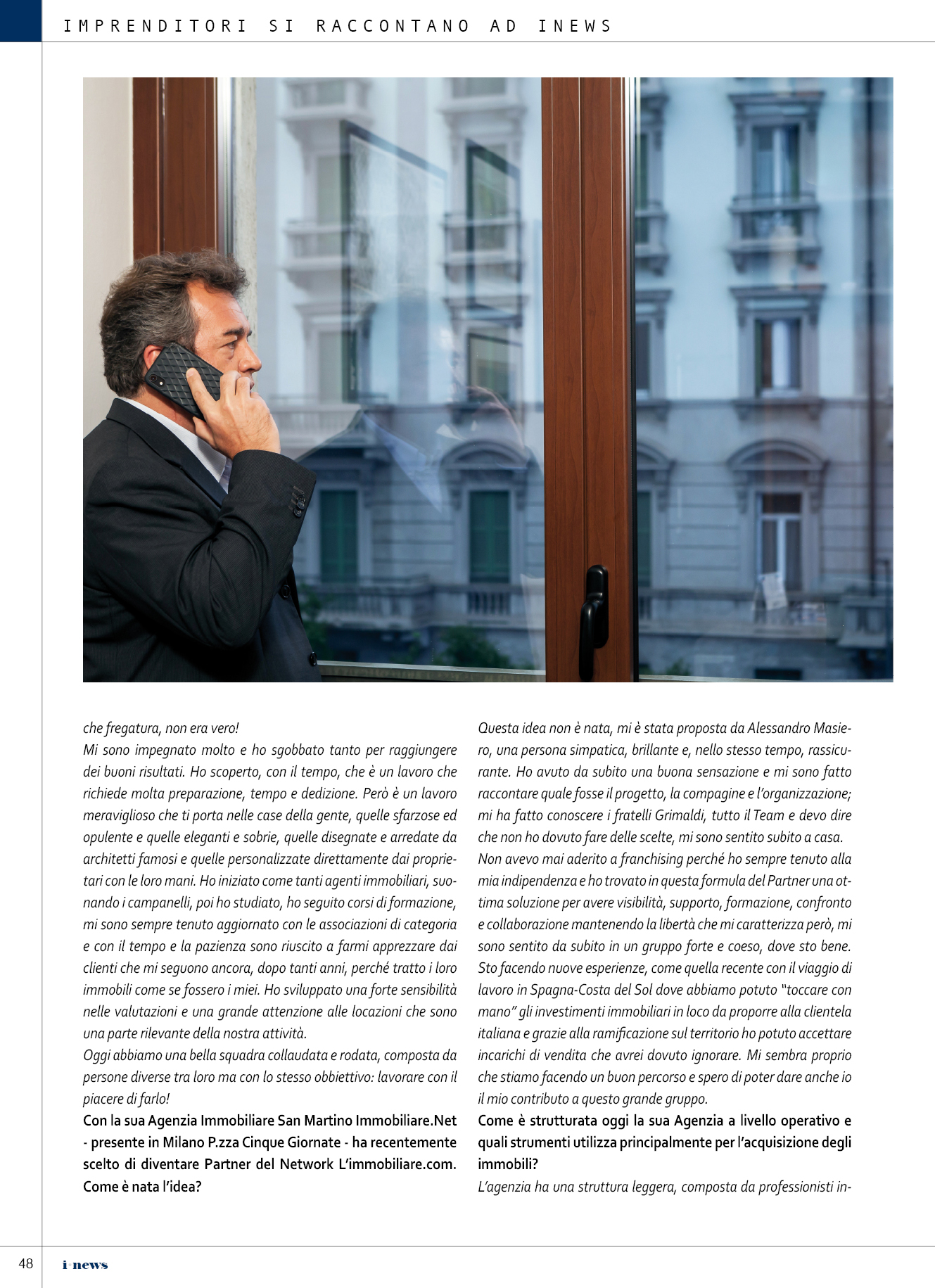 IMPRENDITORI SI RACCONTANO AD INEWS

che fregatura, non era vero!
Mi sono impegnato molto e ho sgobbato tanto per raggiungere dei buoni risultati. Ho scoperto, con il tempo, che è un lavoro che richiede molta preparazione, tempo e dedizione. Però è un lavoro meraviglioso che ti porta nelle case della gente, quelle sfarzose ed opulente e quelle eleganti e sobrie, quelle disegnate e arredate da architetti famosi e quelle personalizzate direttamente dai proprietari con le loro mani. Ho iniziato come tanti agenti immobiliari, suonando i campanelli, poi ho studiato, ho seguito corsi di formazione, mi sono sempre tenuto aggiornato con le associazioni di categoria e con il tempo e la pazienza sono riuscito a farmi apprezzare dai clienti che mi seguono ancora, dopo tanti anni, perché tratto i loro immobili come se fossero i miei. Ho sviluppato una forte sensibilità nelle valutazioni e una grande attenzione alle locazioni che sono una parte rilevante della nostra attività.
Oggi abbiamo una bella squadra collaudata e rodata, composta da persone diverse tra loro ma con lo stesso obbiettivo: lavorare con il piacere di farlo!
Con la sua Agenzia Immobiliare San Martino Immobiliare.Net - presente in Milano P.zza Cinque Giornate - ha recentemente scelto di diventare Partner del Network L'immobiliare.com. Come è nata l'idea?

Questa idea non è nata, mi è stata proposta da Alessandro Masiero, una persona simpatica, brillante e, nello stesso tempo, rassicurante. Ho avuto da subito una buona sensazione e mi sono fatto raccontare quale fosse il progetto, la compagine e l'organizzazione; mi ha fatto conoscere i fratelli Grimaldi, tutto il Team e devo dire che non ho dovuto fare delle scelte, mi sono sentito subito a casa.
Non avevo mai aderito a franchising perché ho sempre tenuto alla mia indipendenza e ho trovato in questa formula del Partner una ottima soluzione per avere visibilità, supporto, formazione, confronto e collaborazione mantenendo la libertà che mi caratterizza però, mi sono sentito da subito in un gruppo forte e coeso, dove sto bene. Sto facendo nuove esperienze, come quella recente con il viaggio di lavoro in Spagna-Costa del Sol dove abbiamo potuto "toccare con mano" gli investimenti immobiliari in loco da proporre alla clientela italiana e grazie alla ramificazione sul territorio ho potuto accettare incarichi di vendita che avrei dovuto ignorare. Mi sembra proprio che stiamo facendo un buon percorso e spero di poter dare anche io il mio contributo a questo grande gruppo.
Come è strutturata oggi la sua Agenzia a livello operativo e quali strumenti utilizza principalmente per l'acquisizione degli immobili?
L'agenzia ha una struttura leggera, composta da professionisti in-

48 i-news